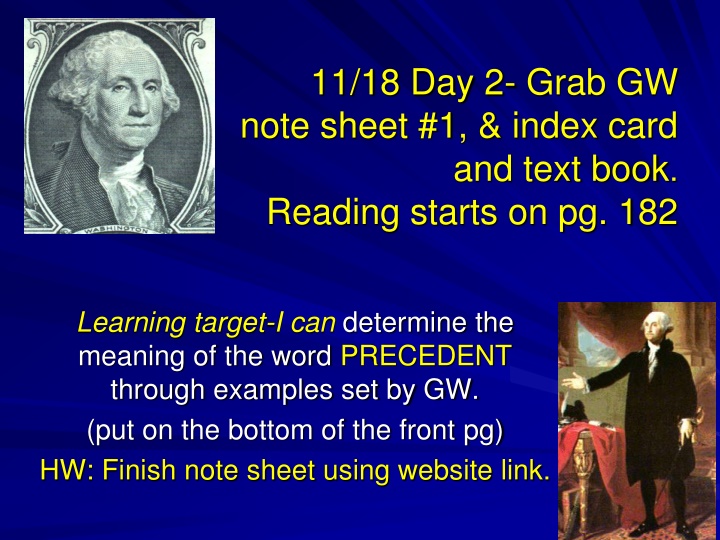 WASHINGTON

11/18 Day 2- Grab GW note sheet #1, & index card and text book. Reading starts on pg. 182

Learning target-I can determine the meaning of the word PRECEDENT through examples set by GW.

(put on the bottom of the front pg)

HW: Finish note sheet using website link.